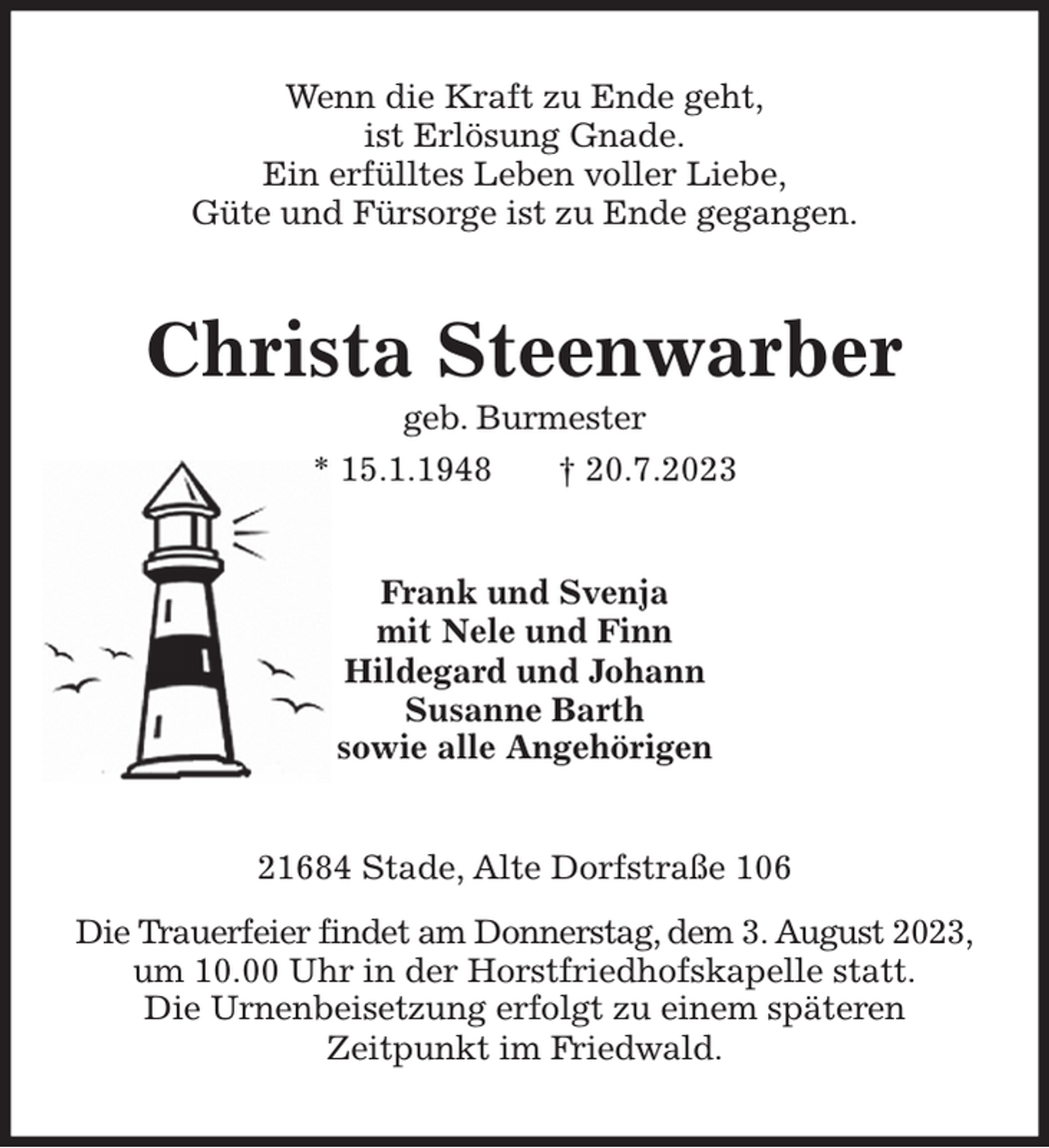 Wenn die Kraft zu Ende geht,
ist Erlösung Gnade.
Ein erfülltes Leben voller Liebe,
Güte und Fürsorge ist zu Ende gegangen.

Christa Steenwarber
geb. Burmester
* 15.1.1948 † 20.7.2023

Frank und Svenja
mit Nele und Finn
Hildegard und Johann
Susanne Barth
sowie alle Angehörigen

21684 Stade, Alte Dorfstraße 106

Die Trauerfeier findet am Donnerstag, dem 3. August 2023, um 10.00 Uhr in der Horstfriedhofskapelle statt. Die Urnenbeisetzung erfolgt zu einem späteren Zeitpunkt im Friedwald.